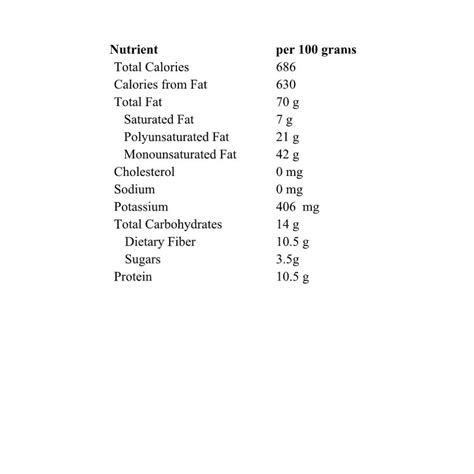 | Nutrient | per 100 grams |
|---|---|
| Total Calories | 686 |
| Calories from Fat | 630 |
| Total Fat | 70 g |
| Saturated Fat | 7 g |
| Polyunsaturated Fat | 21 g |
| Monounsaturated Fat | 42 g |
| Cholesterol | 0 mg |
| Sodium | 0 mg |
| Potassium | 406 mg |
| Total Carbohydrates | 14 g |
| Dietary Fiber | 10.5 g |
| Sugars | 3.5g |
| Protein | 10.5 g |